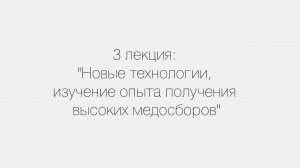 3 лекция:
"Новые технологии, изучение опыта получения высоких медосборов"